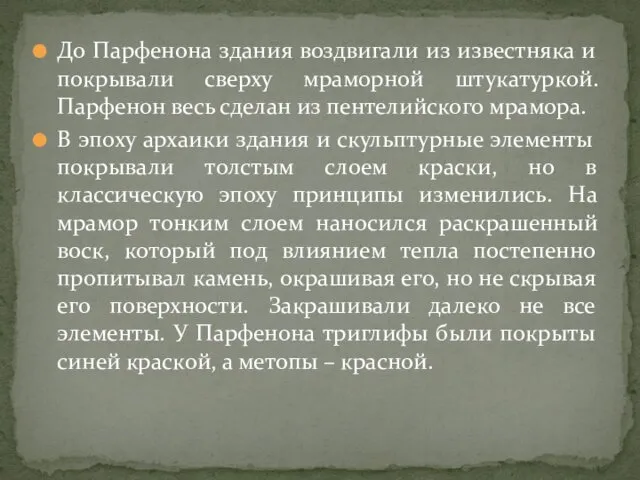 До Парфенона здания воздвигали из известняка и покрывали сверху мраморной штукатуркой. Парфенон весь сделан из пентелийского мрамора.

В эпоху архаики здания и скульптурные элементы покрывали толстым слоем краски, но в классическую эпоху принципы изменились. На мрамор тонким слоем наносился раскрашенный воск, который под влиянием тепла постепенно пропитывал камень, окрашивая его, но не скрывая его поверхности. Закрашивали далеко не все элементы. У Парфенона триглифы были покрыты синей краской, а метопы – красной.